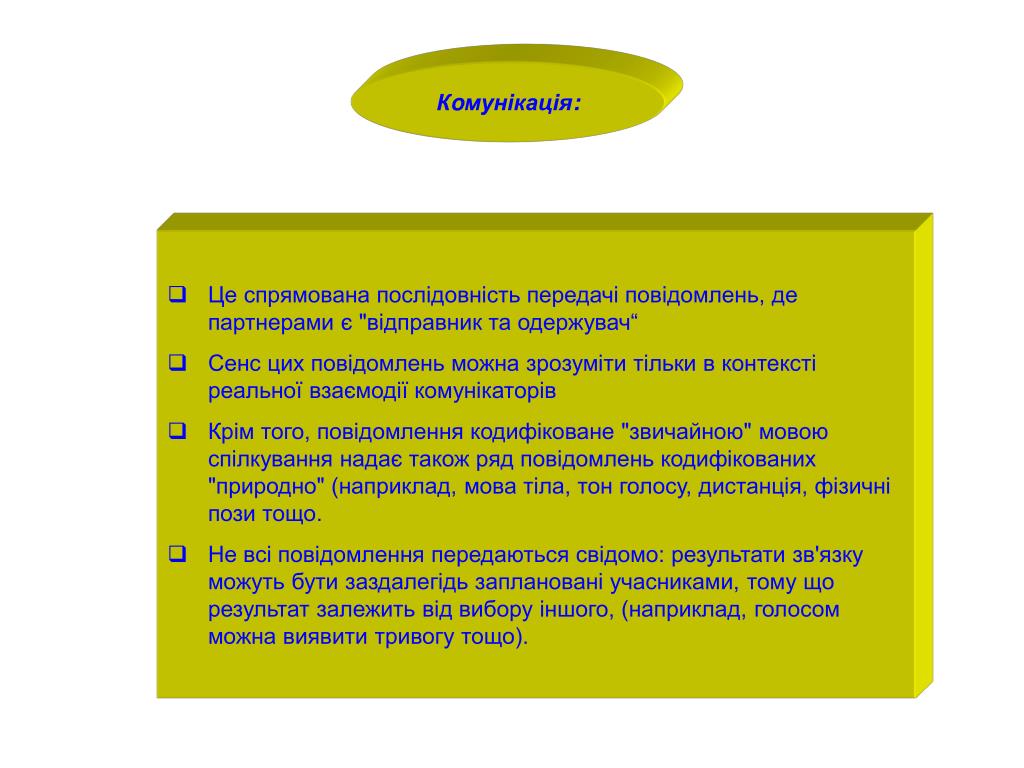 Комунікація:

❑ Це спрямована послідовність передачі повідомлень, де партнерами є "відправник та одержувач“

❑ Сенс цих повідомлень можна зрозуміти тільки в контексті реальної взаємодії комунікаторів

❑ Крім того, повідомлення кодифіковане "звичайною" мовою спілкування надає також ряд повідомлень кодифікованих "природно" (наприклад, мова тіла, тон голосу, дистанція, фізичні пози тощо.

❑ Не всі повідомлення передаються свідомо: результати зв'язку можуть бути заздалегідь заплановані учасниками, тому що результат залежить від вибору іншого, (наприклад, голосом можна виявити тривогу тощо).